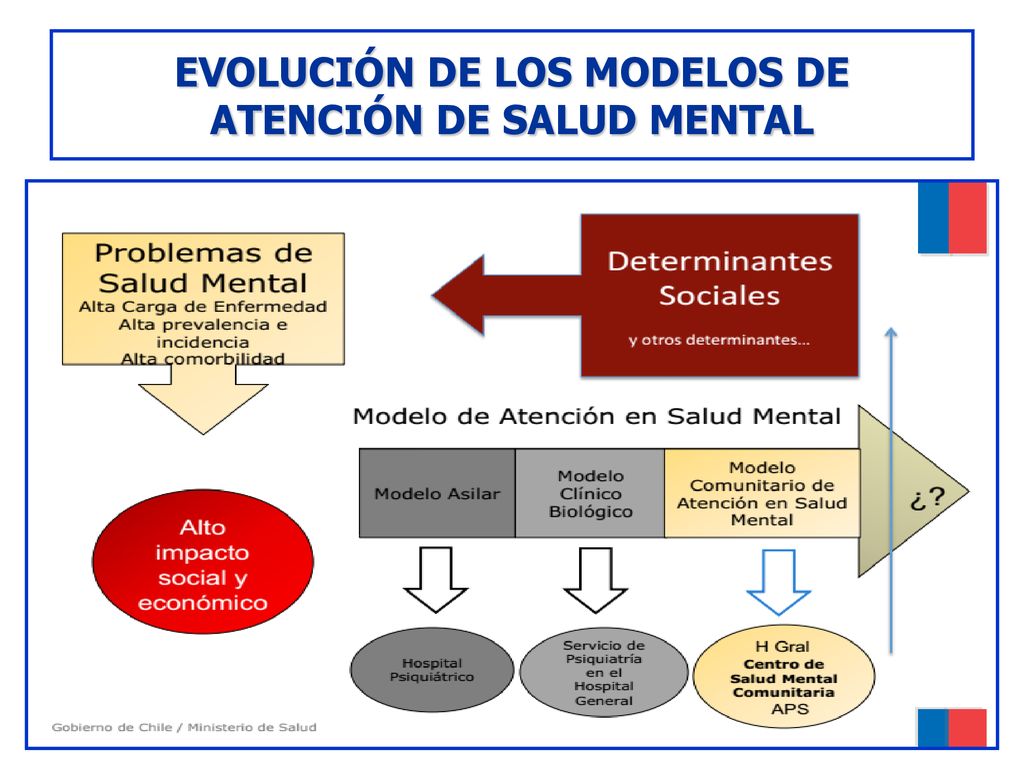 EVOLUCIÓN DE LOS MODELOS DE ATENCIÓN DE SALUD MENTAL

Problemas de Salud Mental
Alta Carga de Enfermedad
Alta prevalencia e incidencia
Alta comorbilidad

Determinantes Sociales
y otros determinantes…

Alto impacto social y económico

Modelo de Atención en Salud Mental

Modelo Asilar

Modelo Clínico Biológico

Modelo Comunitario de Atención en Salud Mental

¿?

Hospital Psiquiátrico

Servicio de Psiquiatría en el Hospital General

H Gral
Centro de Salud Mental Comunitaria
APS

Gobierno de Chile / Ministerio de Salud